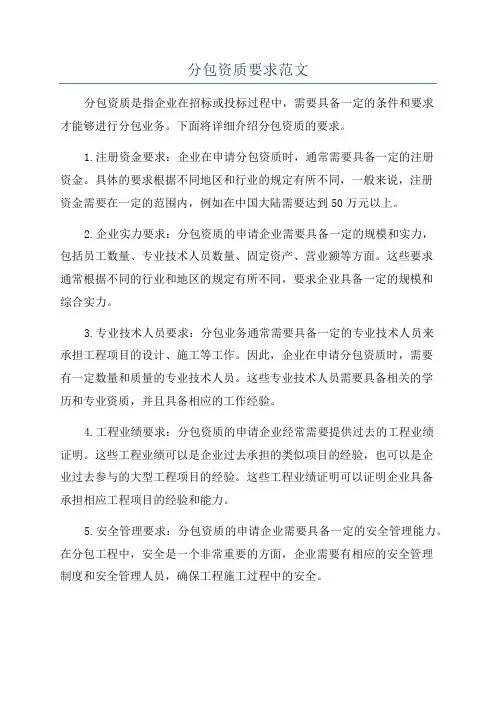 分包资质要求范文

分包资质是指企业在招标或投标过程中，需要具备一定的条件和要求才能够进行分包业务。下面将详细介绍分包资质的要求。

1.注册资金要求：企业在申请分包资质时，通常需要具备一定的注册资金。具体的要求根据不同地区和行业的规定有所不同，一般来说，注册资金需要在一定的范围内，例如在中国大陆需要达到50万元以上。

2.企业实力要求：分包资质的申请企业需要具备一定的规模和实力，包括员工数量、专业技术人员数量、固定资产、营业额等方面。这些要求通常根据不同的行业和地区的规定有所不同，要求企业具备一定的规模和综合实力。

3.专业技术人员要求：分包业务通常需要具备一定的专业技术人员来承担工程项目的设计、施工等工作。因此，企业在申请分包资质时，需要有一定数量和质量的专业技术人员。这些专业技术人员需要具备相关的学历和专业资质，并且具备相应的工作经验。

4.工程业绩要求：分包资质的申请企业经常需要提供过去的工程业绩证明。这些工程业绩可以是企业过去承担的类似项目的经验，也可以是企业过去参与的大型工程项目的经验。这些工程业绩证明可以证明企业具备承担相应工程项目的经验和能力。

5.安全管理要求：分包资质的申请企业需要具备一定的安全管理能力。在分包工程中，安全是一个非常重要的方面，企业需要有相应的安全管理制度和安全管理人员，确保工程施工过程中的安全。